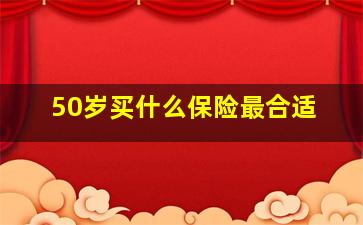 50岁买什么保险最合适